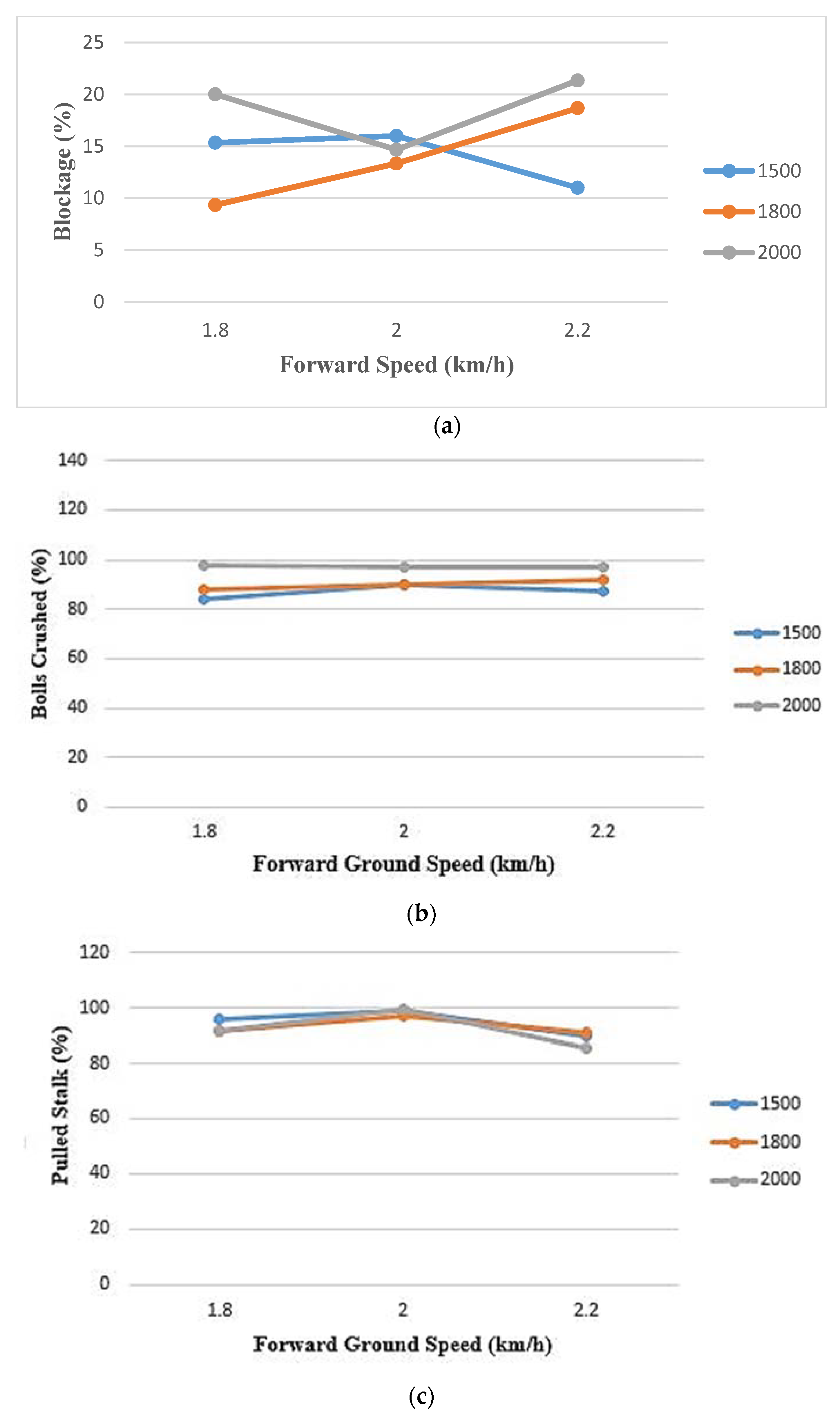 25
20
15
10
5
0
Blockage (%)
1.8
2
2.2
Forward Speed (km/h)
1500
1800
2000
(a)

140
120
100
80
60
40
20
0
Bolls Crushed (%)
1.8
2
2.2
Forward Ground Speed (km/h)
1500
1800
2000
(b)

120
100
80
60
40
20
0
Pulled Stalk (%)
1.8
2
2.2
Forward Ground Speed (km/h)
1500
1800
2000
(c)